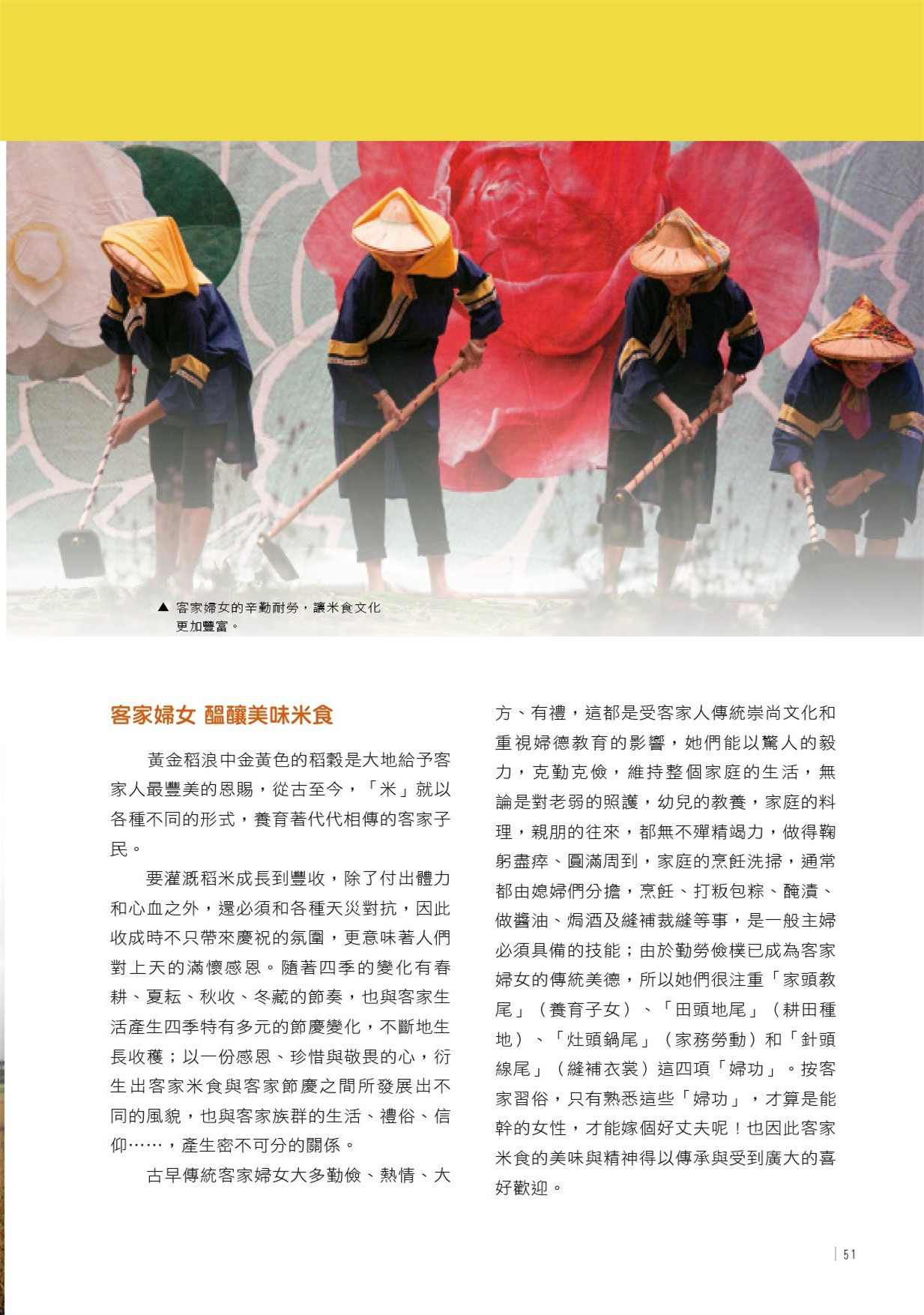 ▲ 客家婦女的辛勤耐勞，讓米食文化更加豐富。

客家婦女 醞釀美味米食

黃金稻浪中金黃色的稻穀是大地給予客家人最豐美的恩賜，從古至今，「米」就以各種不同的形式，養育著代代相傳的客家子民。

要灌溉稻米成長到豐收，除了付出體力和心血之外，還必須和各種天災對抗，因此收成時不只帶來慶祝的氛圍，更意味著人們對上天的滿懷感恩。隨著四季的變化有春耕、夏耘、秋收、冬藏的節奏，也與客家生活產生四季特有多元的節慶變化，不斷地生長收穫；以一份感恩、珍惜與敬畏的心，衍生出客家米食與客家節慶之間所發展出不同的風貌，也與客家族群的生活、禮俗、信仰……，產生密不可分的關係。

古早傳統客家婦女大多勤儉、熱情、大方、有禮，這都是受客家人傳統崇尚文化和重視婦德教育的影響，她們能以驚人的毅力，克勤克儉，維持整個家庭的生活，無論是對老弱的照護，幼兒的教養，家庭的料理，親朋的往來，都無不殫精竭力，做得鞠躬盡瘁、圓滿周到，家庭的烹飪洗掃，通常都由媳婦們分擔，烹飪、打粄包粽、醃漬、做醬油、焗酒及縫補裁縫等事，是一般主婦必須具備的技能；由於勤勞儉樸已成為客家婦女的傳統美德，所以她們很注重「家頭教尾」（養育子女）、「田頭地尾」（耕田種地）、「灶頭鍋尾」（家務勞動）和「針頭線尾」（縫補衣裳）這四項「婦功」。按客家習俗，只有熟悉這些「婦功」，才算是能幹的女性，才能嫁個好丈夫呢！也因此客家米食的美味與精神得以傳承與受到廣大的喜好歡迎。

51